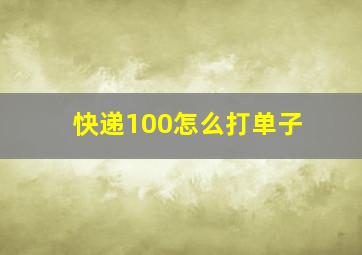 快递100怎么打单子